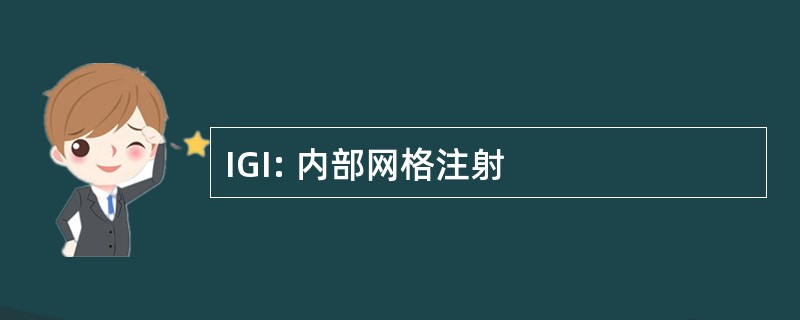 IGI: 内部网格注射